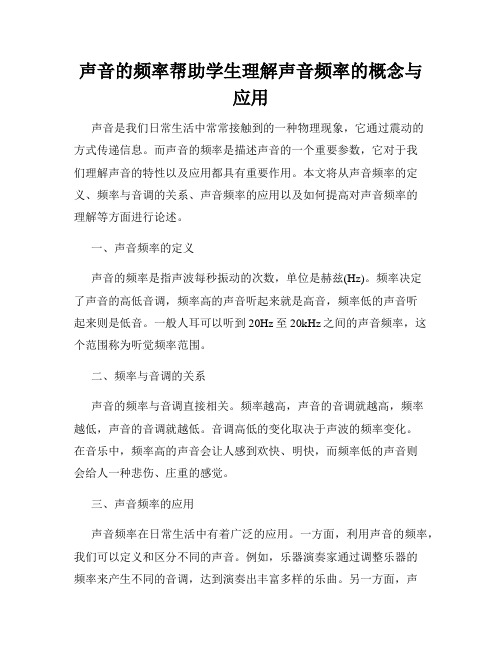 声音的频率帮助学生理解声音频率的概念与应用

声音是我们日常生活中常常接触到的一种物理现象，它通过震动的方式传递信息。而声音的频率是描述声音的一个重要参数，它对于我们理解声音的特性以及应用都具有重要作用。本文将从声音频率的定义、频率与音调的关系、声音频率的应用以及如何提高对声音频率的理解等方面进行论述。

一、声音频率的定义

声音的频率是指声波每秒振动的次数，单位是赫兹(Hz)。频率决定了声音的高低音调，频率高的声音听起来就是高音，频率低的声音听起来则是低音。一般人耳可以听到20Hz至20kHz之间的声音频率，这个范围称为听觉频率范围。

二、频率与音调的关系

声音的频率与音调直接相关。频率越高，声音的音调就越高，频率越低，声音的音调就越低。音调高低的变化取决于声波的频率变化。在音乐中，频率高的声音会让人感到欢快、明快，而频率低的声音则会给人一种悲伤、庄重的感觉。

三、声音频率的应用

声音频率在日常生活中有着广泛的应用。一方面，利用声音的频率，我们可以定义和区分不同的声音。例如，乐器演奏家通过调整乐器的频率来产生不同的音调，达到演奏出丰富多样的乐曲。另一方面，声